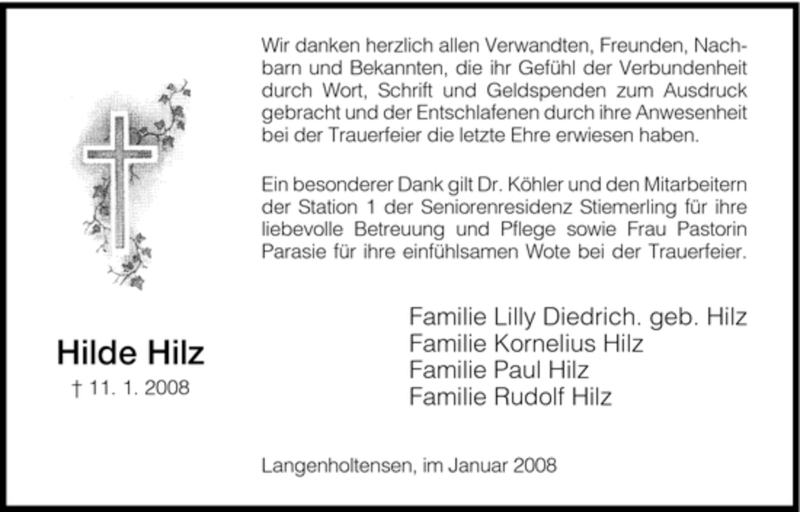 Wir danken herzlich allen Verwandten, Freunden, Nachbarn und Bekannten, die ihr Gefühl der Verbundenheit durch Wort, Schrift und Geldspenden zum Ausdruck gebracht und der Entschlafenen durch ihre Anwesenheit bei der Trauerfeier die letzte Ehre erwiesen haben.

Ein besonderer Dank gilt Dr. Köhler und den Mitarbeitern der Station 1 der Seniorenresidenz Stiemerling für ihre liebevolle Betreuung und Pflege sowie Frau Pastorin Parasie für ihre einfühlsamen Wote bei der Trauerfeier.

Hilde Hilz
† 11. 1. 2008

Familie Lilly Diedrich. geb. Hilz
Familie Kornelius Hilz
Familie Paul Hilz
Familie Rudolf Hilz

Langenholtensen, im Januar 2008